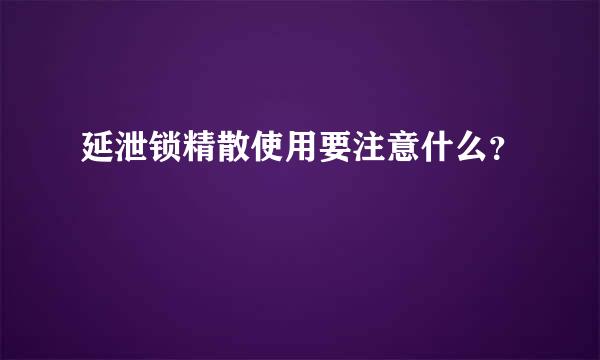 延泄锁精散使用要注意什么？